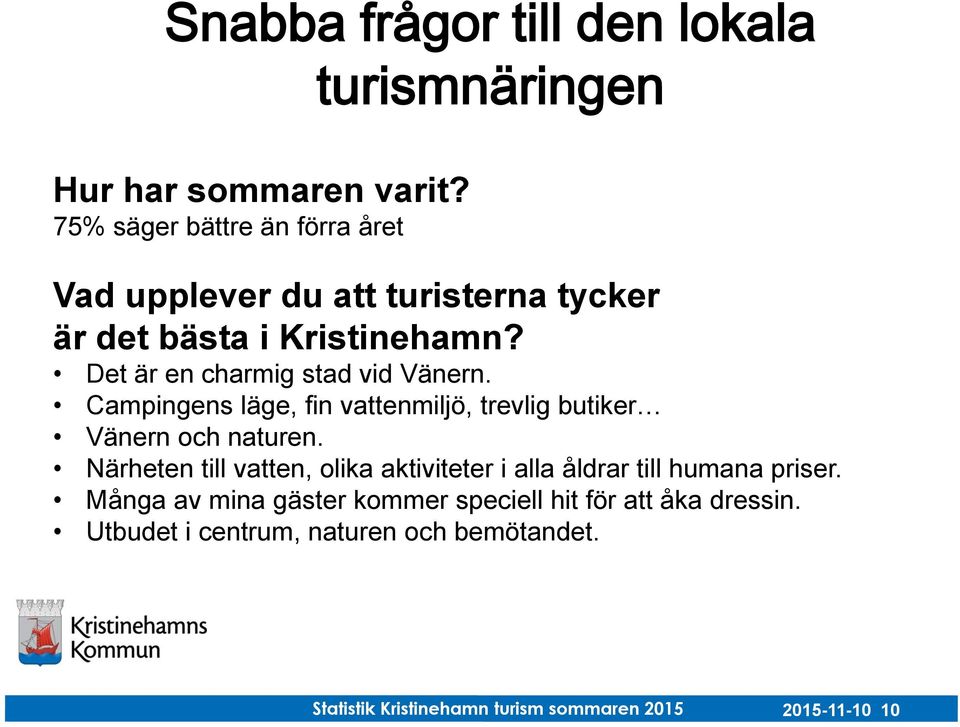 Snabba frågor till den lokala turismnäringen

Hur har sommaren varit?
75% säger bättre än förra året

Vad upplever du att turisterna tycker är det bästa i Kristinehamn?
• Det är en charmig stad vid Vänern.
• Campingens läge, fin vattenmiljö, trevlig butiker…
• Vänern och naturen.
• Närheten till vatten, olika aktiviteter i alla åldrar till humana priser.
• Många av mina gäster kommer speciell hit för att åka dressin.
• Utbudet i centrum, naturen och bemötandet.

Kristinehamns Kommun

Statistik Kristinehamn turism sommaren 2015 2015-11-10 10